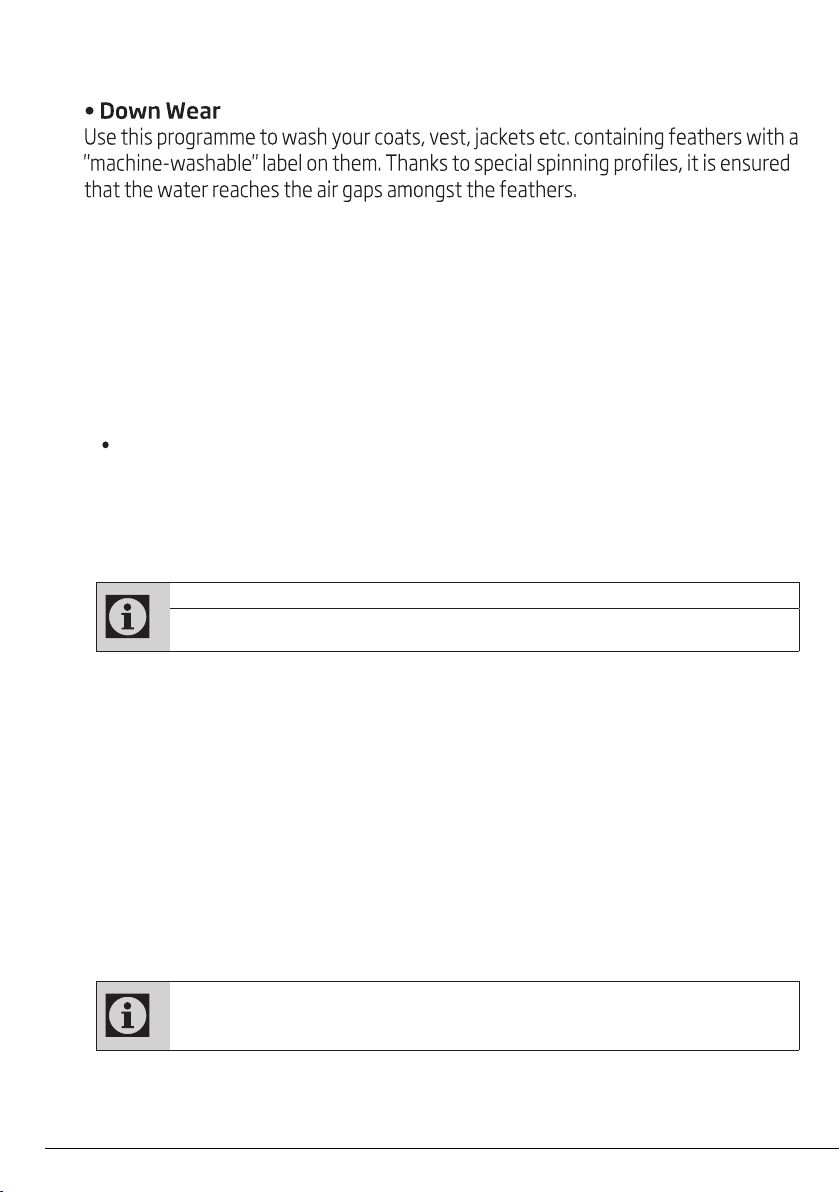 • Down Wear
Use this programme to wash your coats, vest, jackets etc. containing feathers with a "machine-washable" label on them. Thanks to special spinning profiles, it is ensured that the water reaches the air gaps amongst the feathers.

•